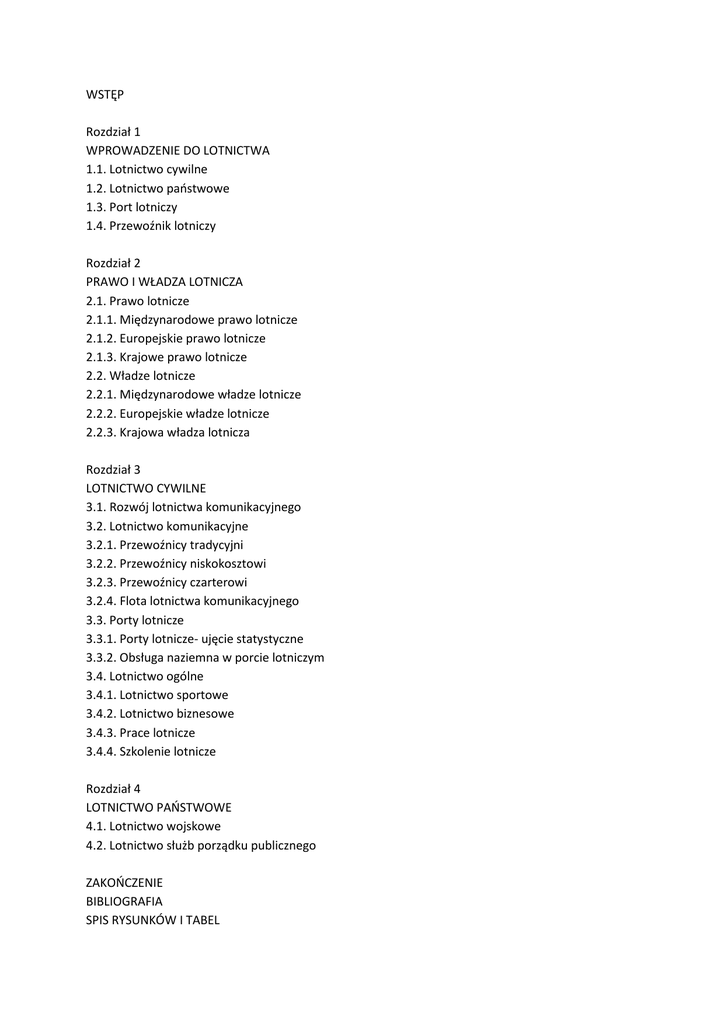 WSTĘP

Rozdział 1
WPROWADZENIE DO LOTNICTWA
1.1. Lotnictwo cywilne
1.2. Lotnictwo państwowe
1.3. Port lotniczy
1.4. Przewoźnik lotniczy

Rozdział 2
PRAWO I WŁADZA LOTNICZA
2.1. Prawo lotnicze
2.1.1. Międzynarodowe prawo lotnicze
2.1.2. Europejskie prawo lotnicze
2.1.3. Krajowe prawo lotnicze
2.2. Władze lotnicze
2.2.1. Międzynarodowe władze lotnicze
2.2.2. Europejskie władze lotnicze
2.2.3. Krajowa władza lotnicza

Rozdział 3
LOTNICTWO CYWILNE
3.1. Rozwój lotnictwa komunikacyjnego
3.2. Lotnictwo komunikacyjne
3.2.1. Przewoźnicy tradycyjni
3.2.2. Przewoźnicy niskokosztowi
3.2.3. Przewoźnicy czarterowi
3.2.4. Flota lotnictwa komunikacyjnego
3.3. Porty lotnicze
3.3.1. Porty lotnicze- ujęcie statystyczne
3.3.2. Obsługa naziemna w porcie lotniczym
3.4. Lotnictwo ogólne
3.4.1. Lotnictwo sportowe
3.4.2. Lotnictwo biznesowe
3.4.3. Prace lotnicze
3.4.4. Szkolenie lotnicze

Rozdział 4
LOTNICTWO PAŃSTWOWE
4.1. Lotnictwo wojskowe
4.2. Lotnictwo służb porządku publicznego

ZAKOŃCZENIE
BIBLIOGRAFIA
SPIS RYSUNKÓW I TABEL